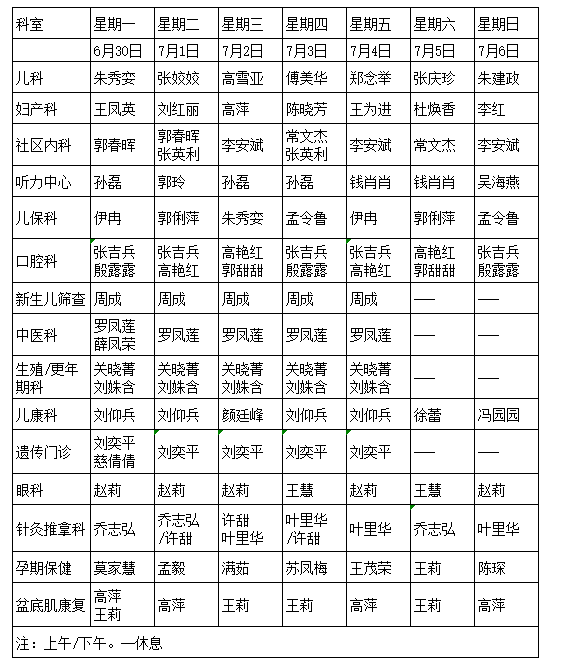 | 科室 | 星期一 | 星期二 | 星期三 | 星期四 | 星期五 | 星期六 | 星期日 |
|---|---|---|---|---|---|---|---|
| | 6月30日 | 7月1日 | 7月2日 | 7月3日 | 7月4日 | 7月5日 | 7月6日 |
| 儿科 | 朱秀娈 | 张姣姣 | 高雪亚 | 傅美华 | 郑念举 | 张庆珍 | 朱建政 |
| 妇产科 | 王凤英 | 刘红丽 | 高萍 | 陈晓芳 | 王为进 | 杜焕香 | 李红 |
| 社区内科 | 郭春晖 | 郭春晖 张英利 | 李安斌 | 常文杰 张英利 | 李安斌 | 常文杰 | 李安斌 |
| 听力中心 | 孙磊 | 郭玲 | 孙磊 | 孙磊 | 钱肖肖 | 钱肖肖 | 吴海燕 |
| 儿保科 | 伊冉 | 郭俐萍 | 朱秀娈 | 孟令鲁 | 伊冉 | 郭俐萍 | 孟令鲁 |
| 口腔科 | 张吉兵 殷露露 | 张吉兵 高艳红 | 高艳红 郭甜甜 | 张吉兵 殷露露 | 张吉兵 高艳红 | 高艳红 郭甜甜 | 张吉兵 殷露露 |
| 新生儿筛查 | 周成 | 周成 | 周成 | 周成 | 周成 | — | — |
| 中医科 | 罗凤莲 薛凤荣 | 罗凤莲 | 罗凤莲 | 罗凤莲 | 罗凤莲 | — | — |
| 生殖/更年期科 | 关晓菁 刘姝含 | 关晓菁 刘姝含 | 关晓菁 刘姝含 | 关晓菁 刘姝含 | 关晓菁 刘姝含 | — | — |
| 儿康科 | 刘仰兵 | 刘仰兵 | 颜廷峰 | 刘仰兵 | 刘仰兵 | 徐蕾 | 冯园园 |
| 遗传门诊 | 刘奕平 慈倩倩 | 刘奕平 | 刘奕平 | 刘奕平 | 刘奕平 | — | — |
| 眼科 | 赵莉 | 赵莉 | 赵莉 | 王慧 | 赵莉 | 王慧 | 赵莉 |
| 针灸推拿科 | 乔志弘 | 乔志弘 /许甜 | 许甜 叶里华 | 叶里华 /许甜 | 叶里华 | 乔志弘 | 叶里华 |
| 孕期保健 | 莫家慧 | 孟毅 | 满茹 | 苏凤梅 | 王茂荣 | 王莉 | 陈琛 |
| 盆底肌康复 | 高萍 王莉 | 高萍 | 王莉 | 王莉 | 高萍 | 王莉 | 高萍 |

注：上午/下午。—休息